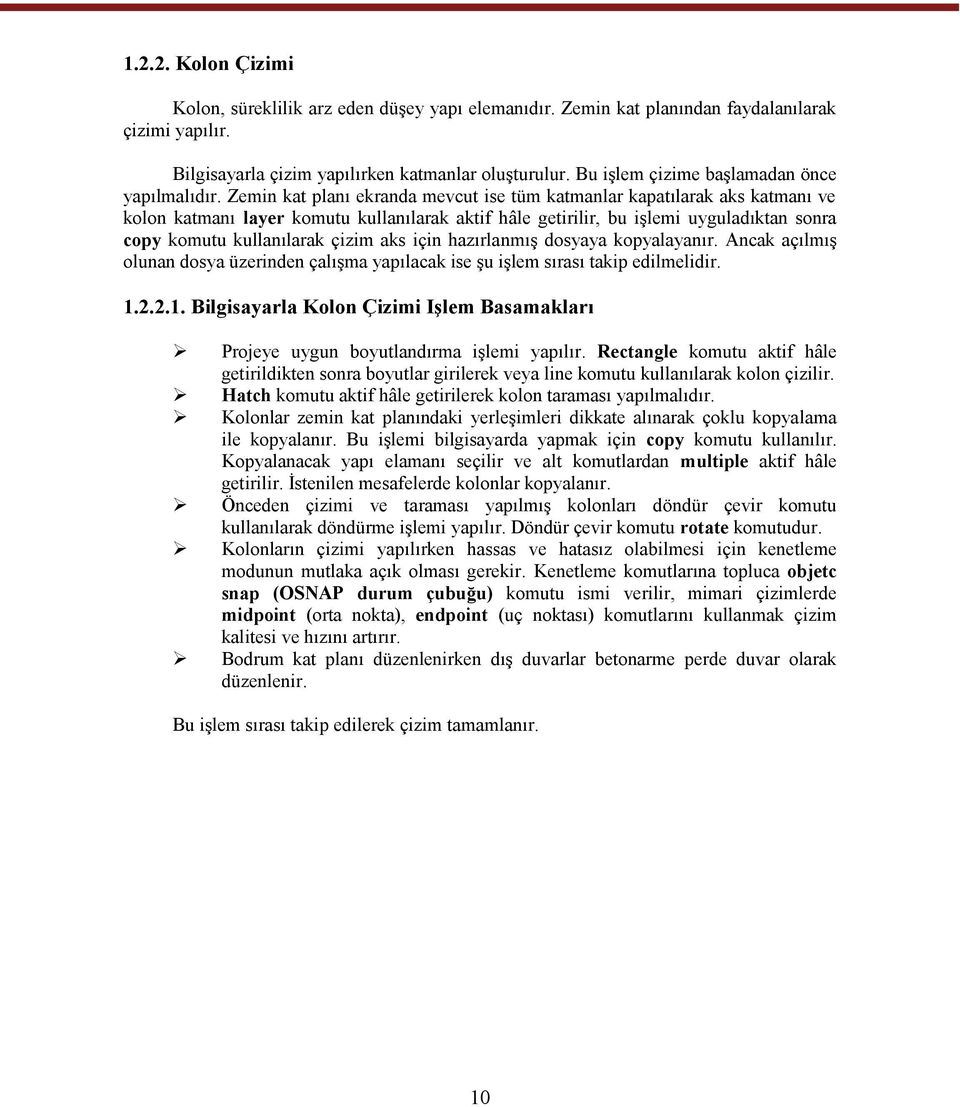 1.2.2. Kolon Çizimi

Kolon, süreklilik arz eden düşey yapı elemanıdır. Zemin kat planından faydalanılarak çizimi yapılır.

Bilgisayarla çizim yapılırken katmanlar oluşturulur. Bu işlem çizime başlamadan önce yapılmalıdır. Zemin kat planı ekranda mevcut ise tüm katmanlar kapatılarak aks katmanı ve kolon katmanı layer komutu kullanılarak aktif hâle getirilir, bu işlemi uyguladıktan sonra copy komutu kullanılarak çizim aks için hazırlanmış dosyaya kopyalayanır. Ancak açılmış olunan dosya üzerinden çalışma yapılacak ise şu işlem sırası takip edilmelidir.

1.2.2.1. Bilgisayarla Kolon Çizimi Işlem Basamakları

➢ Projeye uygun boyutlandırma işlemi yapılır. Rectangle komutu aktif hâle getirildikten sonra boyutlar girilerek veya line komutu kullanılarak kolon çizilir.
➢ Hatch komutu aktif hâle getirilerek kolon taraması yapılmalıdır.
➢ Kolonlar zemin kat planındaki yerleşimleri dikkate alınarak çoklu kopyalama ile kopyalanır. Bu işlemi bilgisayarda yapmak için copy komutu kullanılır. Kopyalanacak yapı elamanı seçilir ve alt komutlardan multiple aktif hâle getirilir. İstenilen mesafelerde kolonlar kopyalanır.
➢ Önceden çizimi ve taraması yapılmış kolonları döndür çevir komutu kullanılarak döndürme işlemi yapılır. Döndür çevir komutu rotate komutudur.
➢ Kolonların çizimi yapılırken hassas ve hatasız olabilmesi için kenetleme modunun mutlaka açık olması gerekir. Kenetleme komutlarına topluca objetc snap (OSNAP durum çubuğu) komutu ismi verilir, mimari çizimlerde midpoint (orta nokta), endpoint (uç noktası) komutlarını kullanmak çizim kalitesi ve hızını artırır.
➢ Bodrum kat planı düzenlenirken dış duvarlar betonarme perde duvar olarak düzenlenir.

Bu işlem sırası takip edilerek çizim tamamlanır.

10